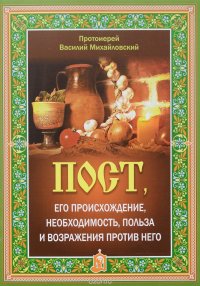 Протоиерей
Василий Михайловский

ПОСТ,

ЕГО ПРОИСХОЖДЕНИЕ, НЕОБХОДИМОСТЬ, ПОЛЬЗА И ВОЗРАЖЕНИЯ ПРОТИВ НЕГО